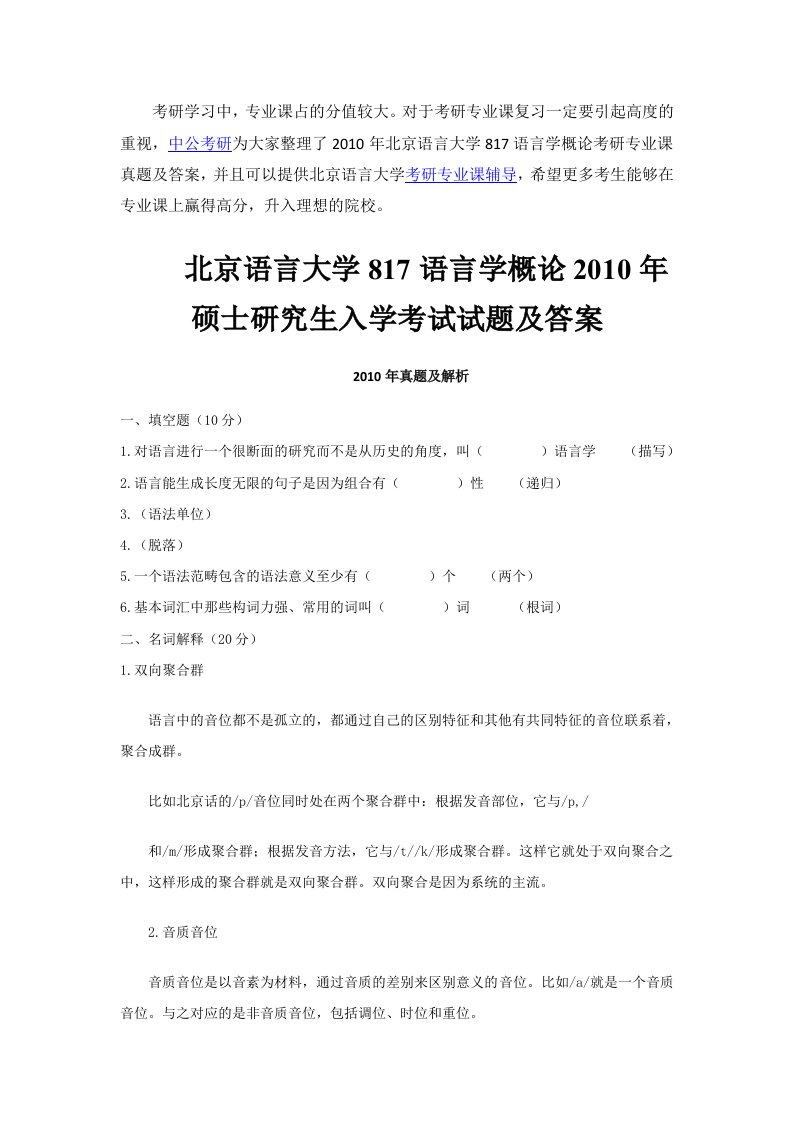 考研学习中，专业课占的分值较大。对于考研专业课复习一定要引起高度的重视，中公考研为大家整理了 2010 年北京语言大学 817 语言学概论考研专业课真题及答案，并且可以提供北京语言大学考研专业课辅导，希望更多考生能够在专业课上赢得高分，升入理想的院校。

北京语言大学 817 语言学概论 2010 年硕士研究生入学考试试题及答案

2010 年真题及解析

一、填空题（10 分）

1.对语言进行一个很断面的研究而不是从历史的角度，叫（　　）语言学　（描写）

2.语言能生成长度无限的句子是因为组合有（　　）性　（递归）

3.（语法单位）

4.（脱落）

5.一个语法范畴包含的语法意义至少有（　　）个　（两个）

6.基本词汇中那些构词力强、常用的词叫（　　）词　（根词）

二、名词解释（20 分）

1.双向聚合群

语言中的音位都不是孤立的，都通过自己的区别特征和其他有共同特征的音位联系着，聚合成群。

比如北京话的/p/音位同时处在两个聚合群中：根据发音部位，它与/p,/

和/m/形成聚合群；根据发音方法，它与/t//k/形成聚合群。这样它就处于双向聚合之中，这样形成的聚合群就是双向聚合群。双向聚合是因为系统的主流。

2.音质音位

音质音位是以音素为材料，通过音质的差别来区别意义的音位。比如/a/就是一个音质音位。与之对应的是非音质音位，包括调位、时位和重位。